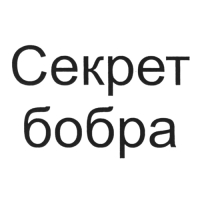 Секрет бобра